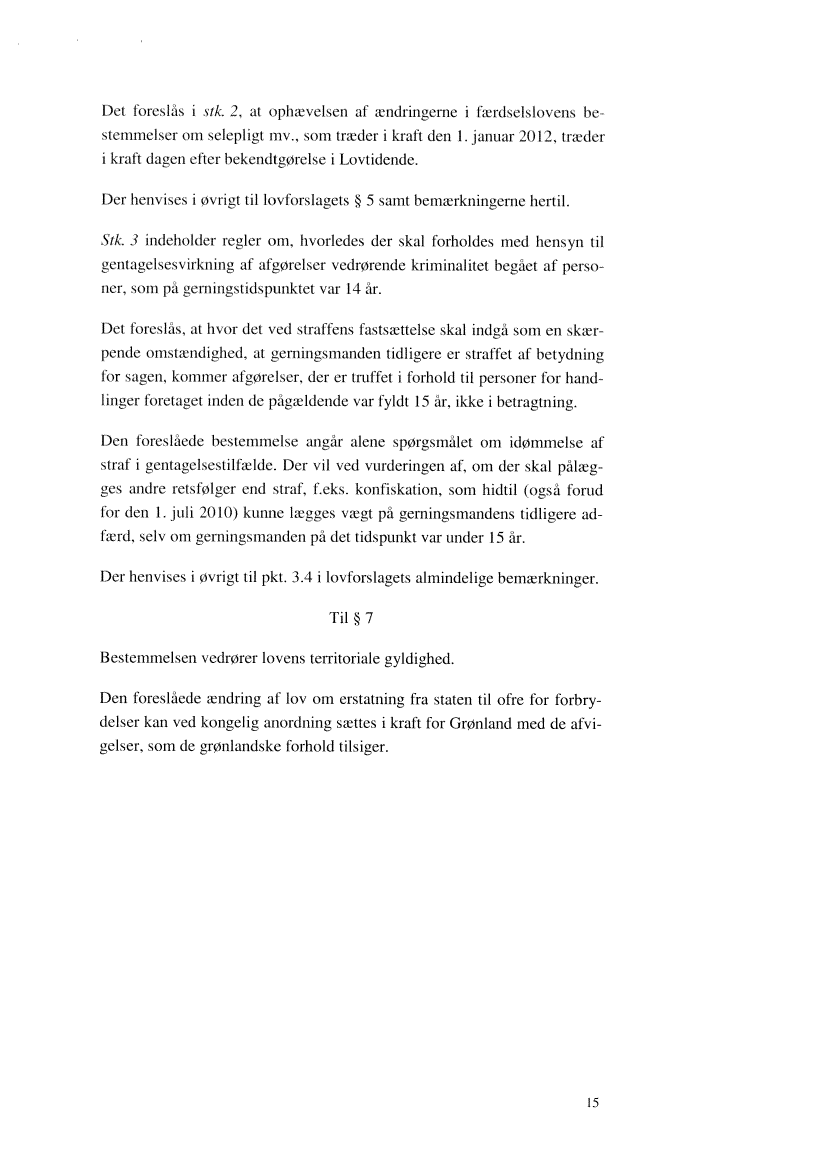 Det foreslås i stk. 2, at ophævelsen af ændringerne i færdselslovens bestemmelser om selepligt mv., som træder i kraft den 1. januar 2012, træder i kraft dagen efter bekendtgørelse i Lovtidende.

Der henvises i øvrigt til lovforslagets § 5 samt bemærkningerne hertil.

Stk. 3 indeholder regler om, hvorledes der skal forholdes med hensyn til gentagelsesvirkning af afgørelser vedrørende kriminalitet begået af personer, som på gerningstidspunktet var 14 år.

Det foreslås, at hvor det ved straffens fastsættelse skal indgå som en skærpende omstændighed, at gerningsmanden tidligere er straffet af betydning for sagen, kommer afgørelser, der er truffet i forhold til personer for handlinger foretaget inden de pågældende var fyldt 15 år, ikke i betragtning.

Den foreslåede bestemmelse angår alene spørgsmålet om idømmelse af straf i gentagelsestilfælde. Der vil ved vurderingen af, om der skal pålægges andre retsfølger end straf, f.eks. konfiskation, som hidtil (også forud for den 1. juli 2010) kunne lægges vægt på gerningsmandens tidligere adfærd, selv om gerningsmanden på det tidspunkt var under 15 år.

Der henvises i øvrigt til pkt. 3.4 i lovforslagets almindelige bemærkninger.

Til § 7

Bestemmelsen vedrører lovens territoriale gyldighed.

Den foreslåede ændring af lov om erstatning fra staten til ofre for forbrydelser kan ved kongelig anordning sættes i kraft for Grønland med de afvigelser, som de grønlandske forhold tilsiger.

15